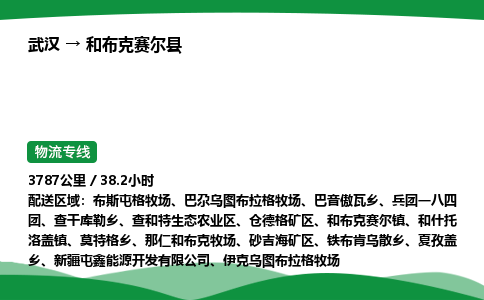 武汉 → 和布克赛尔县

物流专线

3787公里 / 38.2小时
配送区域：布斯屯格牧场、巴尕乌图布拉格牧场、巴音傲瓦乡、兵团一八四团、查干库勒乡、查和特生态农业区、仓德格矿区、和布克赛尔镇、和什托洛盖镇、莫特格乡、那仁和布克牧场、砂吉海矿区、铁布肯乌散乡、夏孜盖乡、新疆屯鑫能源开发有限公司、伊克乌图布拉格牧场